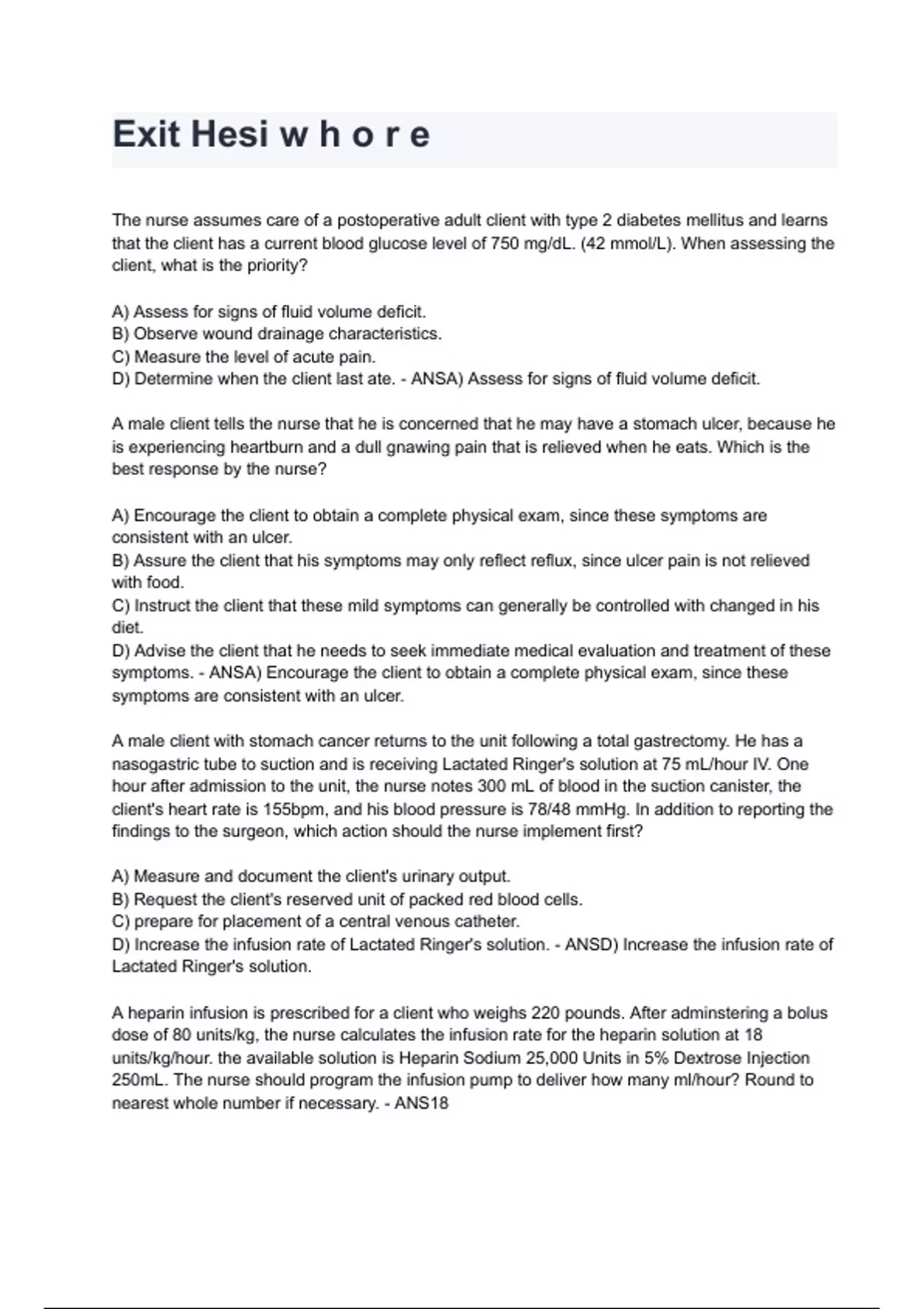 Exit Hesi w h o r e

The nurse assumes care of a postoperative adult client with type 2 diabetes mellitus and learns that the client has a current blood glucose level of 750 mg/dL. (42 mmol/L). When assessing the client, what is the priority?

A) Assess for signs of fluid volume deficit.
B) Observe wound drainage characteristics.
C) Measure the level of acute pain.
D) Determine when the client last ate. - ANSA) Assess for signs of fluid volume deficit.

A male client tells the nurse that he is concerned that he may have a stomach ulcer, because he is experiencing heartburn and a dull gnawing pain that is relieved when he eats. Which is the best response by the nurse?

A) Encourage the client to obtain a complete physical exam, since these symptoms are consistent with an ulcer.
B) Assure the client that his symptoms may only reflect reflux, since ulcer pain is not relieved with food.
C) Instruct the client that these mild symptoms can generally be controlled with changed in his diet.
D) Advise the client that he needs to seek immediate medical evaluation and treatment of these symptoms. - ANSA) Encourage the client to obtain a complete physical exam, since these symptoms are consistent with an ulcer.

A male client with stomach cancer returns to the unit following a total gastrectomy. He has a nasogastric tube to suction and is receiving Lactated Ringer's solution at 75 mL/hour IV. One hour after admission to the unit, the nurse notes 300 mL of blood in the suction canister, the client's heart rate is 155bpm, and his blood pressure is 78/48 mmHg. In addition to reporting the findings to the surgeon, which action should the nurse implement first?

A) Measure and document the client's urinary output.
B) Request the client's reserved unit of packed red blood cells.
C) prepare for placement of a central venous catheter.
D) Increase the infusion rate of Lactated Ringer's solution. - ANSD) Increase the infusion rate of Lactated Ringer's solution.

A heparin infusion is prescribed for a client who weighs 220 pounds. After adminstering a bolus dose of 80 units/kg, the nurse calculates the infusion rate for the heparin solution at 18 units/kg/hour. the available solution is Heparin Sodium 25,000 Units in 5% Dextrose Injection 250mL. The nurse should program the infusion pump to deliver how many ml/hour? Round to nearest whole number if necessary. - ANS18